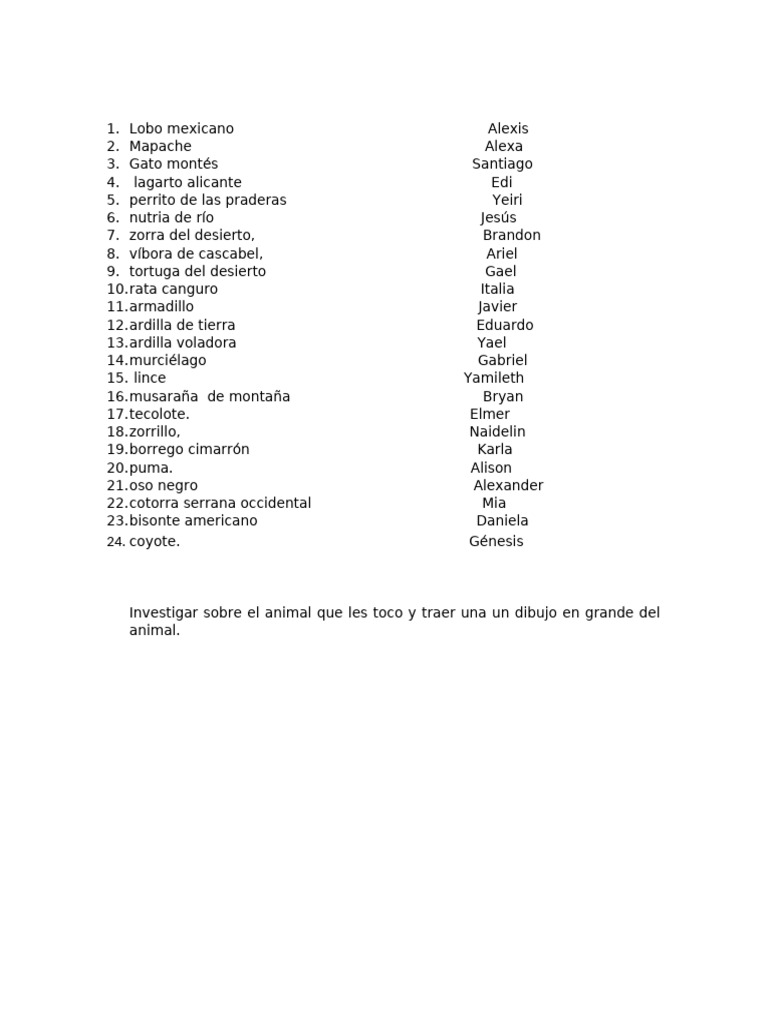 1. Lobo mexicano Alexis
2. Mapache Alexa
3. Gato montés Santiago
4. lagarto alicante Edi
5. perrito de las praderas Yeiri
6. nutria de río Jesús
7. zorra del desierto, Brandon
8. víbora de cascabel, Ariel
9. tortuga del desierto Gael
10. rata canguro Italia
11. armadillo Javier
12. ardilla de tierra Eduardo
13. ardilla voladora Yael
14. murciélago Gabriel
15. lince Yamileth
16. musaraña de montaña Bryan
17. tecolote. Elmer
18. zorrillo, Naidelin
19. borrego cimarrón Karla
20. puma. Alison
21. oso negro Alexander
22. cotorra serrana occidental Mia
23. bisonte americano Daniela
24. coyote. Génesis

Investigar sobre el animal que les toco y traer una un dibujo en grande del animal.